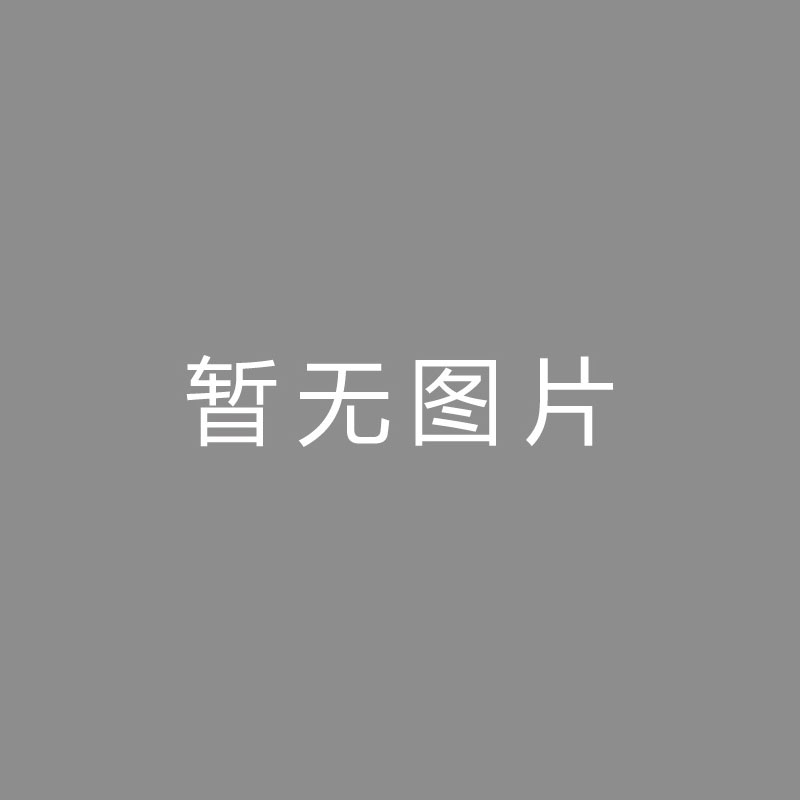 暂无图片